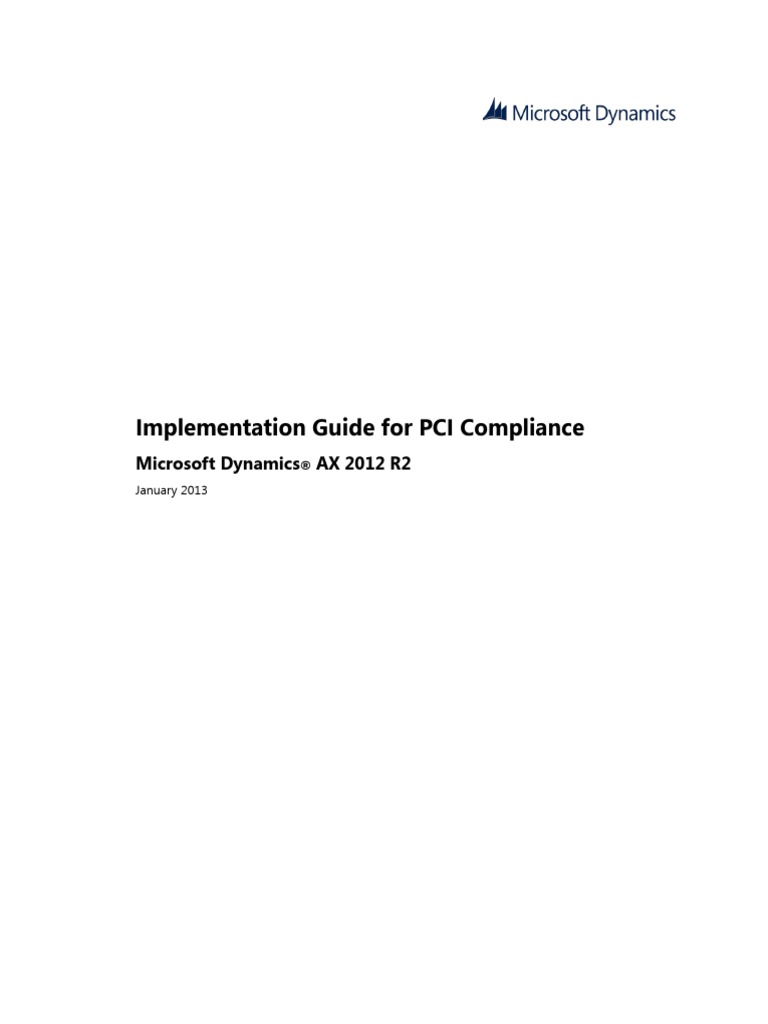 Microsoft Dynamics

Implementation Guide for PCI Compliance

Microsoft Dynamics® AX 2012 R2

January 2013